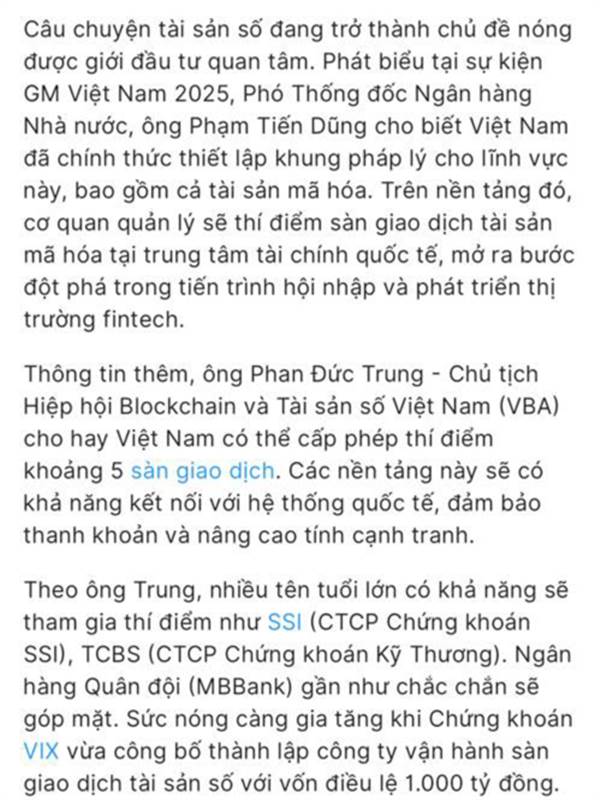 Câu chuyện tài sản số đang trở thành chủ đề nóng được giới đầu tư quan tâm. Phát biểu tại sự kiện GM Việt Nam 2025, Phó Thống đốc Ngân hàng Nhà nước, ông Phạm Tiến Dũng cho biết Việt Nam đã chính thức thiết lập khung pháp lý cho lĩnh vực này, bao gồm cả tài sản mã hóa. Trên nền tảng đó, cơ quan quản lý sẽ thí điểm sàn giao dịch tài sản mã hóa tại trung tâm tài chính quốc tế, mở ra bước đột phá trong tiến trình hội nhập và phát triển thị trường fintech.

Thông tin thêm, ông Phan Đức Trung - Chủ tịch Hiệp hội Blockchain và Tài sản số Việt Nam (VBA) cho hay Việt Nam có thể cấp phép thí điểm khoảng 5 sàn giao dịch. Các nền tảng này sẽ có khả năng kết nối với hệ thống quốc tế, đảm bảo thanh khoản và nâng cao tính cạnh tranh.

Theo ông Trung, nhiều tên tuổi lớn có khả năng sẽ tham gia thí điểm như SSI (CTCP Chứng khoán SSI), TCBS (CTCP Chứng khoán Kỹ Thương). Ngân hàng Quân đội (MBBank) gần như chắc chắn sẽ góp mặt. Sức nóng càng gia tăng khi Chứng khoán VIX vừa công bố thành lập công ty vận hành sàn giao dịch tài sản số với vốn điều lệ 1.000 tỷ đồng.